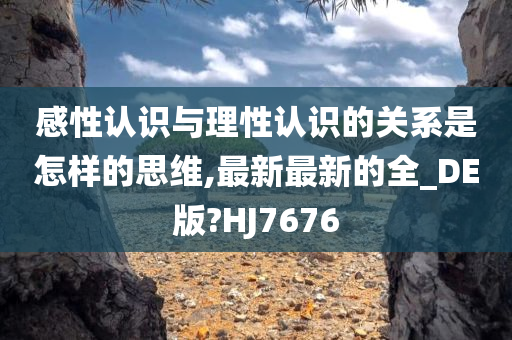 感性认识与理性认识的关系是怎样的思维,最新最新的全_DE版?HJ7676